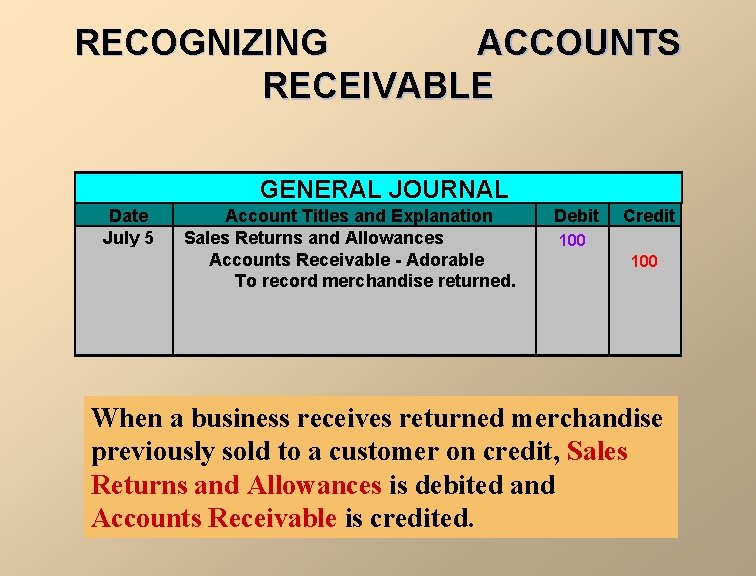 RECOGNIZING ACCOUNTS RECEIVABLE

GENERAL JOURNAL

| Date | Account Titles and Explanation | Debit | Credit |
|---|---|---|---|
| July 5 | Sales Returns and Allowances | 100 | |
| | Accounts Receivable - Adorable | | 100 |
| | To record merchandise returned. | | |

When a business receives returned merchandise previously sold to a customer on credit, Sales Returns and Allowances is debited and Accounts Receivable is credited.